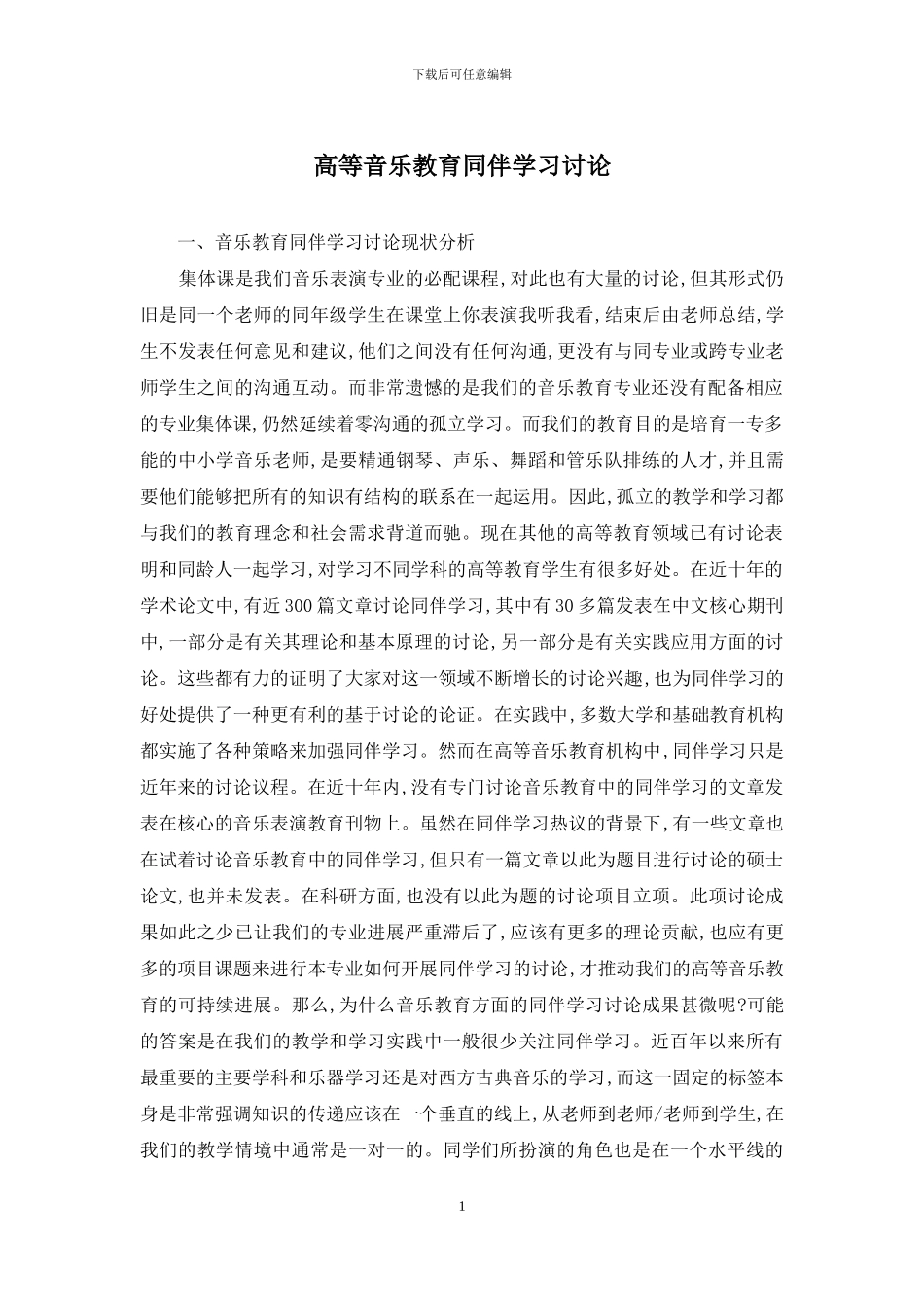 下载后可任意编辑

高等音乐教育同伴学习讨论

一、音乐教育同伴学习讨论现状分析

集体课是我们音乐表演专业的必配课程,对此也有大量的讨论,但其形式仍旧是同一个老师的同年级学生在课堂上你表演我听我看,结束后由老师总结,学生不发表任何意见和建议,他们之间没有任何沟通,更没有与同专业或跨专业老师学生之间的沟通互动。而非常遗憾的是我们的音乐教育专业还没有配备相应的专业集体课,仍然延续着零沟通的孤立学习。而我们的教育目的是培育一专多能的中小学音乐老师,是要精通钢琴、声乐、舞蹈和管乐队排练的人才,并且需要他们能够把所有的知识有结构的联系在一起运用。因此,孤立的教学和学习都与我们的教育理念和社会需求背道而驰。现在其他的高等教育领域已有讨论表明和同龄人一起学习,对学习不同学科的高等教育学生有很多好处。在近十年的学术论文中,有近300篇文章讨论同伴学习,其中有30多篇发表在中文核心期刊中,一部分是有关其理论和基本原理的讨论,另一部分是有关实践应用方面的讨论。这些都有力的证明了大家对这一领域不断增长的讨论兴趣,也为同伴学习的好处提供了一种更有利的基于讨论的论证。在实践中,多数大学和基础教育机构都实施了各种策略来加强同伴学习。然而在高等音乐教育机构中,同伴学习只是近年来的讨论议程。在近十年内,没有专门讨论音乐教育中的同伴学习的文章发表在核心的音乐表演教育刊物上。虽然在同伴学习热议的背景下,有一些文章也在试着讨论音乐教育中的同伴学习,但只有一篇文章以此为题目进行讨论的硕士论文,也并未发表。在科研方面,也没有以此为题的讨论项目立项。此项讨论成果如此之少已让我们的专业进展严重滞后了,应该有更多的理论贡献,也应有更多的项目课题来进行本专业如何开展同伴学习的讨论,才推动我们的高等音乐教育的可持续进展。那么,为什么音乐教育方面的同伴学习讨论成果甚微呢?可能的答案是在我们的教学和学习实践中一般很少关注同伴学习。近百年以来所有最重要的主要学科和乐器学习还是对西方古典音乐的学习,而这一固定的标签本身是非常强调知识的传递应该在一个垂直的线上,从老师到老师/老师到学生,在我们的教学情境中通常是一对一的。同学们所扮演的角色也是在一个水平线的

1